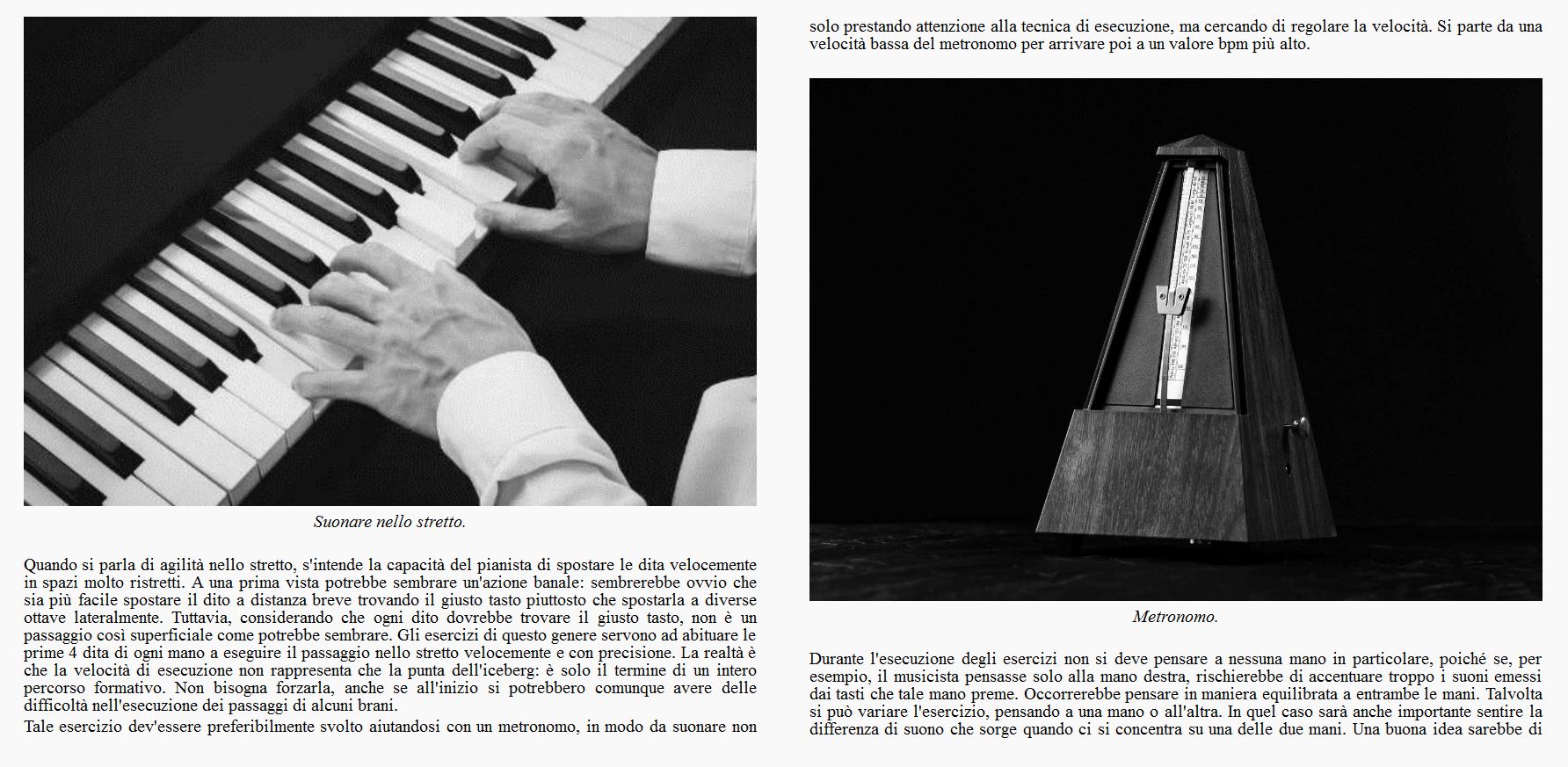 Suonare nello stretto.

Quando si parla di agilità nello stretto, s'intende la capacità del pianista di spostare le dita velocemente in spazi molto ristretti. A una prima vista potrebbe sembrare un'azione banale: sembrerebbe ovvio che sia più facile spostare il dito a distanza breve trovando il giusto tasto piuttosto che spostarla a diverse ottave lateralmente. Tuttavia, considerando che ogni dito dovrebbe trovare il giusto tasto, non è un passaggio così superficiale come potrebbe sembrare. Gli esercizi di questo genere servono ad abituare le prime 4 dita di ogni mano a eseguire il passaggio nello stretto velocemente e con precisione. La realtà è che la velocità di esecuzione non rappresenta che la punta dell'iceberg: è solo il termine di un intero percorso formativo. Non bisogna forzarla, anche se all'inizio si potrebbero comunque avere delle difficoltà nell'esecuzione dei passaggi di alcuni brani.

Tale esercizio dev'essere preferibilmente svolto aiutandosi con un metronomo, in modo da suonare non solo prestando attenzione alla tecnica di esecuzione, ma cercando di regolare la velocità. Si parte da una velocità bassa del metronomo per arrivare poi a un valore bpm più alto.

Metronomo.

Durante l'esecuzione degli esercizi non si deve pensare a nessuna mano in particolare, poiché se, per esempio, il musicista pensasse solo alla mano destra, rischierebbe di accentuare troppo i suoni emessi dai tasti che tale mano preme. Occorrerebbe pensare in maniera equilibrata a entrambe le mani. Talvolta si può variare l'esercizio, pensando a una mano o all'altra. In quel caso sarà anche importante sentire la differenza di suono che sorge quando ci si concentra su una delle due mani. Una buona idea sarebbe di